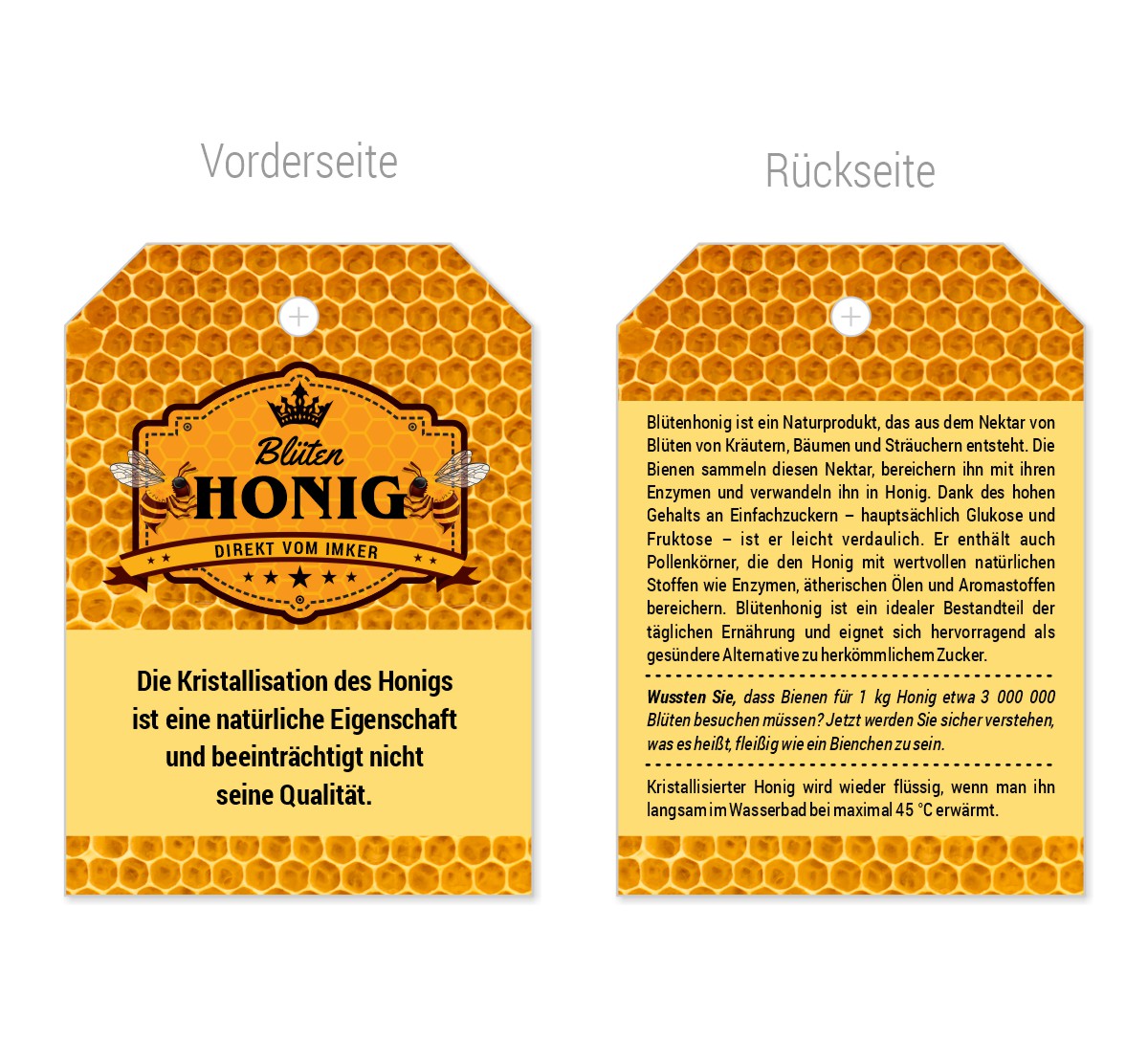 Vorderseite

Blüten
HONIG
DIREKT VOM IMKER

Die Kristallisation des Honigs ist eine natürliche Eigenschaft und beeinträchtigt nicht seine Qualität.

Rückseite

Blütenhonig ist ein Naturprodukt, das aus dem Nektar von Blüten von Kräutern, Bäumen und Sträuchern entsteht. Die Bienen sammeln diesen Nektar, bereichern ihn mit ihren Enzymen und verwandeln ihn in Honig. Dank des hohen Gehalts an Einfachzuckern – hauptsächlich Glukose und Fruktose – ist er leicht verdaulich. Er enthält auch Pollenkörner, die den Honig mit wertvollen natürlichen Stoffen wie Enzymen, ätherischen Ölen und Aromastoffen bereichern. Blütenhonig ist ein idealer Bestandteil der täglichen Ernährung und eignet sich hervorragend als gesündere Alternative zu herkömmlichem Zucker.

Wussten Sie, dass Bienen für 1 kg Honig etwa 3 000 000 Blüten besuchen müssen? Jetzt werden Sie sicher verstehen, was es heißt, fleißig wie ein Bienchen zu sein.

Kristallisierter Honig wird wieder flüssig, wenn man ihn langsam im Wasserbad bei maximal 45 °C erwärmt.